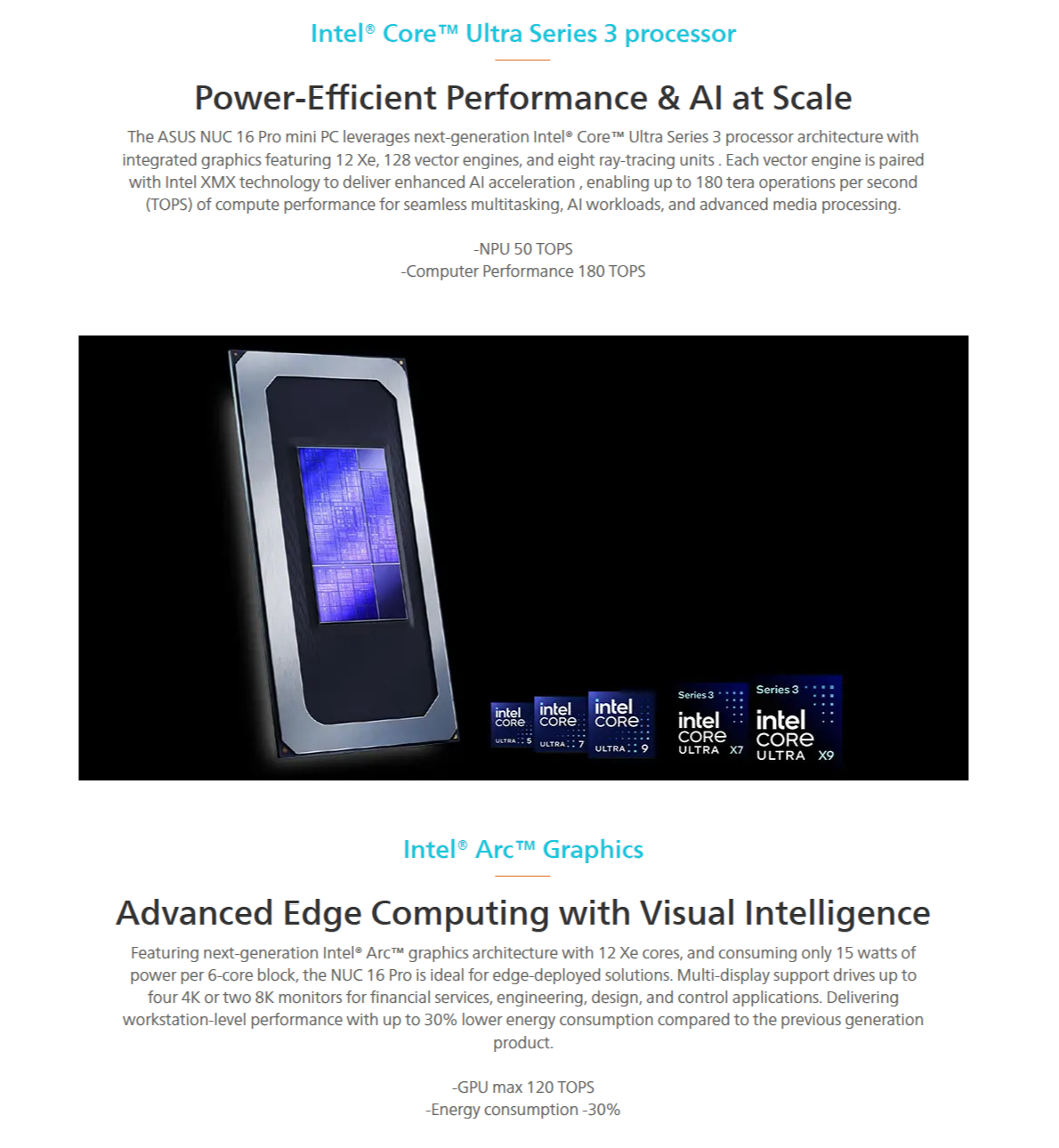 Intel® Core™ Ultra Series 3 processor

Power-Efficient Performance & AI at Scale

The ASUS NUC 16 Pro mini PC leverages next-generation Intel® Core™ Ultra Series 3 processor architecture with integrated graphics featuring 12 Xe, 128 vector engines, and eight ray-tracing units . Each vector engine is paired with Intel XMX technology to deliver enhanced AI acceleration , enabling up to 180 tera operations per second (TOPS) of compute performance for seamless multitasking, AI workloads, and advanced media processing.

-NPU 50 TOPS
-Computer Performance 180 TOPS

intel CORE ULTRA 5
intel CORE ULTRA 7
intel CORE ULTRA 9
Series 3 intel CORE ULTRA X7
Series 3 intel CORE ULTRA X9

Intel® Arc™ Graphics

Advanced Edge Computing with Visual Intelligence

Featuring next-generation Intel® Arc™ graphics architecture with 12 Xe cores, and consuming only 15 watts of power per 6-core block, the NUC 16 Pro is ideal for edge-deployed solutions. Multi-display support drives up to four 4K or two 8K monitors for financial services, engineering, design, and control applications. Delivering workstation-level performance with up to 30% lower energy consumption compared to the previous generation product.

-GPU max 120 TOPS
-Energy consumption -30%